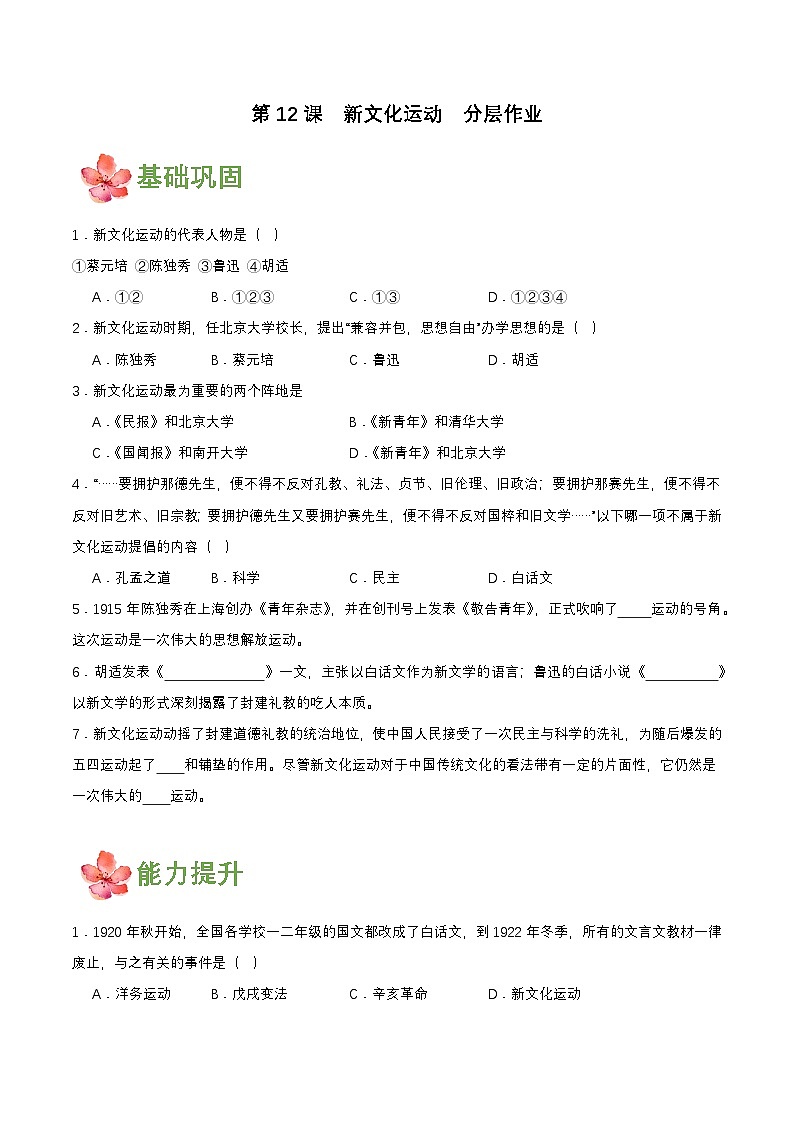 第 12 课　新文化运动　分层作业

基础巩固

1．新文化运动的代表人物是（　）

①蔡元培 ②陈独秀 ③鲁迅 ④胡适

A．①②　　B．①②③　　C．①③　　D．①②③④

2．新文化运动时期，任北京大学校长，提出“兼容并包，思想自由”办学思想的是（　）

A．陈独秀　　B．蔡元培　　C．鲁迅　　D．胡适

3．新文化运动最为重要的两个阵地是

A．《民报》和北京大学　　B．《新青年》和清华大学

C．《国闻报》和南开大学　　D．《新青年》和北京大学

4．“……要拥护那德先生，便不得不反对孔教、礼法、贞节、旧伦理、旧政治；要拥护那赛先生，便不得不反对旧艺术、旧宗教；要拥护德先生又要拥护赛先生，便不得不反对国粹和旧文学……”以下哪一项不属于新文化运动提倡的内容（　）

A．孔孟之道　　B．科学　　C．民主　　D．白话文

5．1915 年陈独秀在上海创办《青年杂志》，并在创刊号上发表《敬告青年》，正式吹响了_____运动的号角。这次运动是一次伟大的思想解放运动。

6．胡适发表《______________》一文，主张以白话文作为新文学的语言；鲁迅的白话小说《__________》以新文学的形式深刻揭露了封建礼教的吃人本质。

7．新文化运动动摇了封建道德礼教的统治地位，使中国人民接受了一次民主与科学的洗礼，为随后爆发的五四运动起了____和铺垫的作用。尽管新文化运动对于中国传统文化的看法带有一定的片面性，它仍然是一次伟大的____运动。

能力提升

1．1920 年秋开始，全国各学校一二年级的国文都改成了白话文，到 1922 年冬季，所有的文言文教材一律废止，与之有关的事件是（　）

A．洋务运动　　B．戊戌变法　　C．辛亥革命　　D．新文化运动